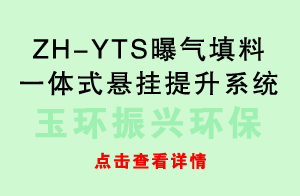 ZH-YTS曝气填料
一体式悬挂提升系统

玉环振兴环保

点击查看详情